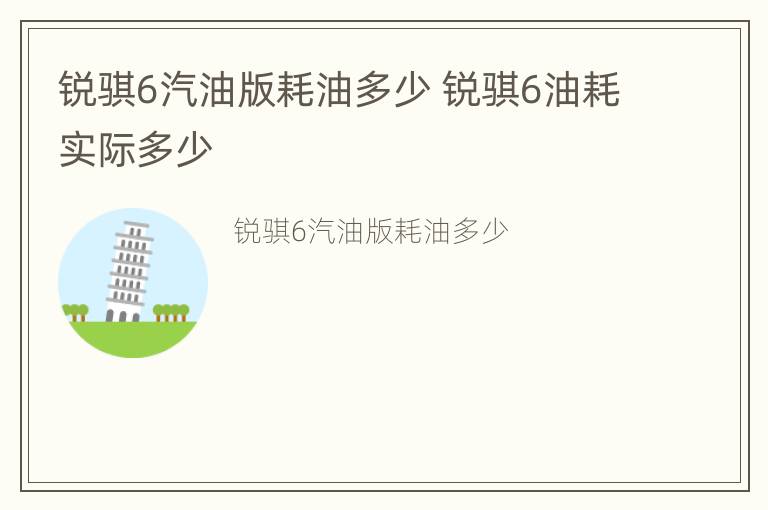 锐骐6汽油版耗油多少 锐骐6油耗实际多少

锐骐6汽油版耗油多少